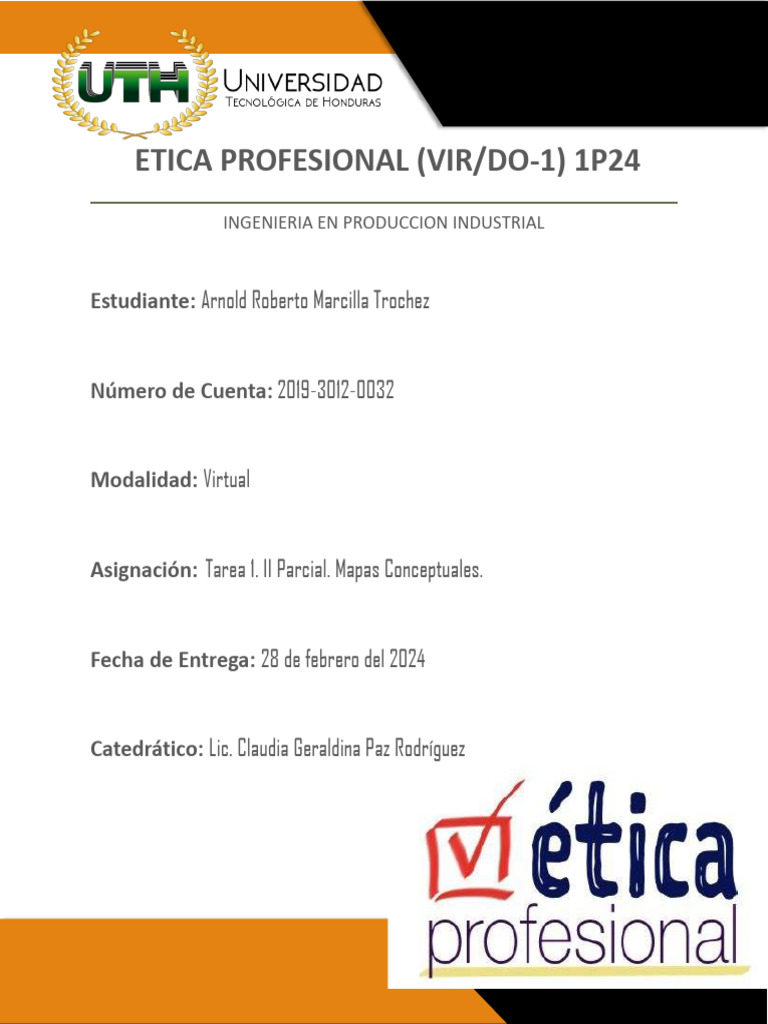 UTH UNIVERSIDAD
TECNOLÓGICA DE HONDURAS

ETICA PROFESIONAL (VIR/DO-1) 1P24

INGENIERIA EN PRODUCCION INDUSTRIAL

Estudiante: Arnold Roberto Marcilla Trochez

Número de Cuenta: 2019-3012-0032

Modalidad: Virtual

Asignación: Tarea 1. II Parcial. Mapas Conceptuales.

Fecha de Entrega: 28 de febrero del 2024

Catedrático: Lic. Claudia Geraldina Paz Rodríguez

ética
profesional